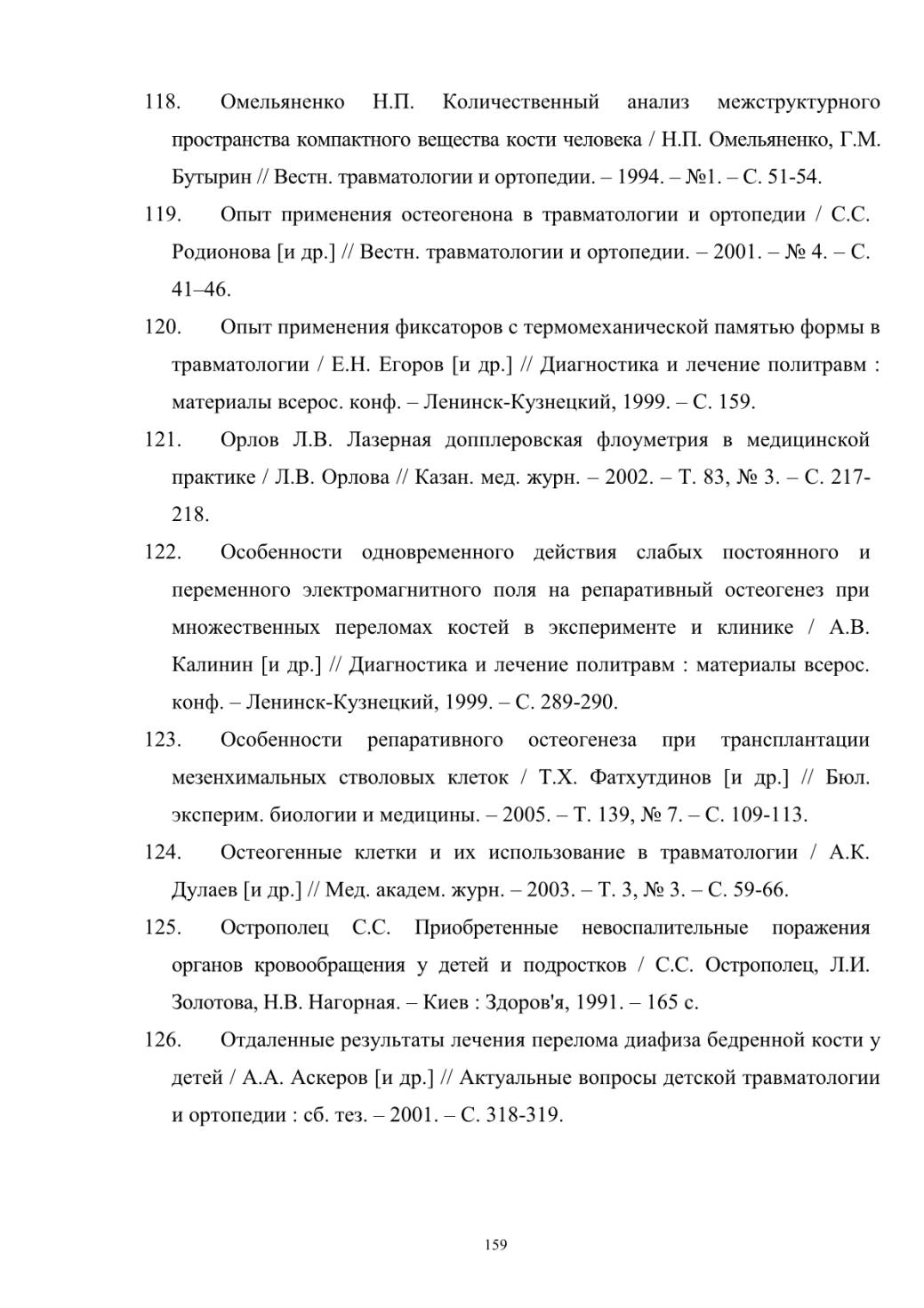 118. Омельяненко Н.П. Количественный анализ межструктурного пространства компактного вещества кости человека / Н.П. Омельяненко, Г.М. Бутырин // Вестн. травматологии и ортопедии. – 1994. – №1. – С. 51-54.

119. Опыт применения остеогенона в травматологии и ортопедии / С.С. Родионова [и др.] // Вестн. травматологии и ортопедии. – 2001. – № 4. – С. 41–46.

120. Опыт применения фиксаторов с термомеханической памятью формы в травматологии / Е.Н. Егоров [и др.] // Диагностика и лечение политравм : материалы всерос. конф. – Ленинск-Кузнецкий, 1999. – С. 159.

121. Орлов Л.В. Лазерная допплеровская флоуметрия в медицинской практике / Л.В. Орлова // Казан. мед. журн. – 2002. – Т. 83, № 3. – С. 217-218.

122. Особенности одновременного действия слабых постоянного и переменного электромагнитного поля на репаративный остеогенез при множественных переломах костей в эксперименте и клинике / А.В. Калинин [и др.] // Диагностика и лечение политравм : материалы всерос. конф. – Ленинск-Кузнецкий, 1999. – С. 289-290.

123. Особенности репаративного остеогенеза при трансплантации мезенхимальных стволовых клеток / Т.Х. Фатхутдинов [и др.] // Бюл. эксперим. биологии и медицины. – 2005. – Т. 139, № 7. – С. 109-113.

124. Остеогенные клетки и их использование в травматологии / А.К. Дулаев [и др.] // Мед. академ. журн. – 2003. – Т. 3, № 3. – С. 59-66.

125. Острополец С.С. Приобретенные невоспалительные поражения органов кровообращения у детей и подростков / С.С. Острополец, Л.И. Золотова, Н.В. Нагорная. – Киев : Здоров'я, 1991. – 165 с.

126. Отдаленные результаты лечения перелома диафиза бедренной кости у детей / А.А. Аскеров [и др.] // Актуальные вопросы детской травматологии и ортопедии : сб. тез. – 2001. – С. 318-319.

159